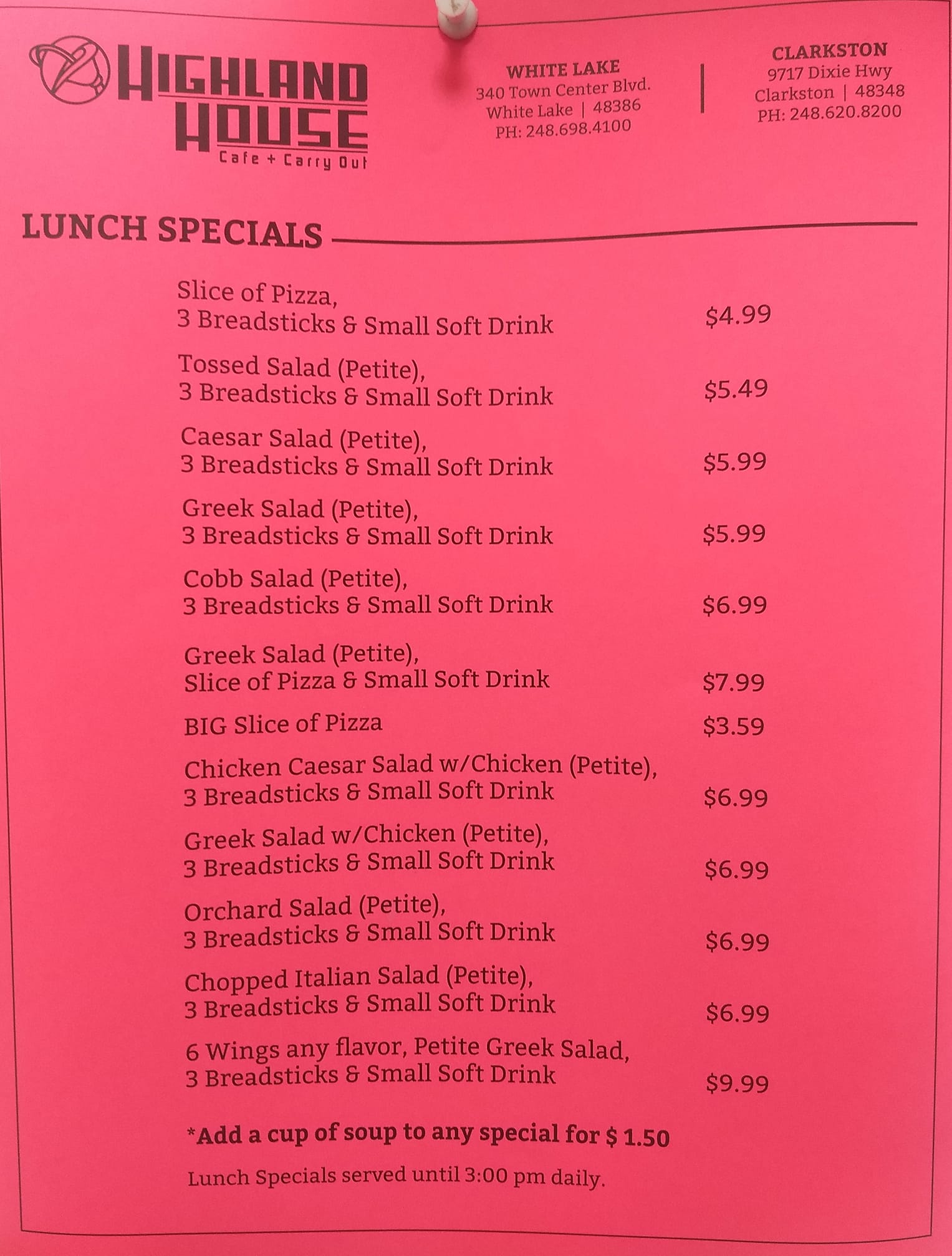 HIGHLAND HOUSE
Cafe + Carry Out

WHITE LAKE
340 Town Center Blvd.
White Lake | 48386
PH: 248.698.4100

CLARKSTON
9717 Dixie Hwy
Clarkston | 48348
PH: 248.620.8200

LUNCH SPECIALS

Slice of Pizza,
3 Breadsticks & Small Soft Drink $4.99

Tossed Salad (Petite),
3 Breadsticks & Small Soft Drink $5.49

Caesar Salad (Petite),
3 Breadsticks & Small Soft Drink $5.99

Greek Salad (Petite),
3 Breadsticks & Small Soft Drink $5.99

Cobb Salad (Petite),
3 Breadsticks & Small Soft Drink $6.99

Greek Salad (Petite),
Slice of Pizza & Small Soft Drink $7.99

BIG Slice of Pizza $3.59

Chicken Caesar Salad w/Chicken (Petite),
3 Breadsticks & Small Soft Drink $6.99

Greek Salad w/Chicken (Petite),
3 Breadsticks & Small Soft Drink $6.99

Orchard Salad (Petite),
3 Breadsticks & Small Soft Drink $6.99

Chopped Italian Salad (Petite),
3 Breadsticks & Small Soft Drink $6.99

6 Wings any flavor, Petite Greek Salad,
3 Breadsticks & Small Soft Drink $9.99

*Add a cup of soup to any special for $ 1.50

Lunch Specials served until 3:00 pm daily.